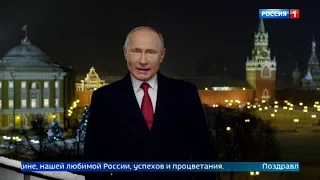 РОССИЯ 1

ине, нашей любимой России, успехов и процветания. Поздравл